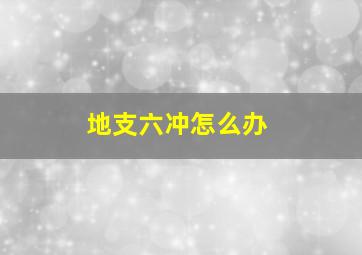 地支六冲怎么办